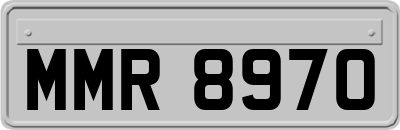 MMR 8970